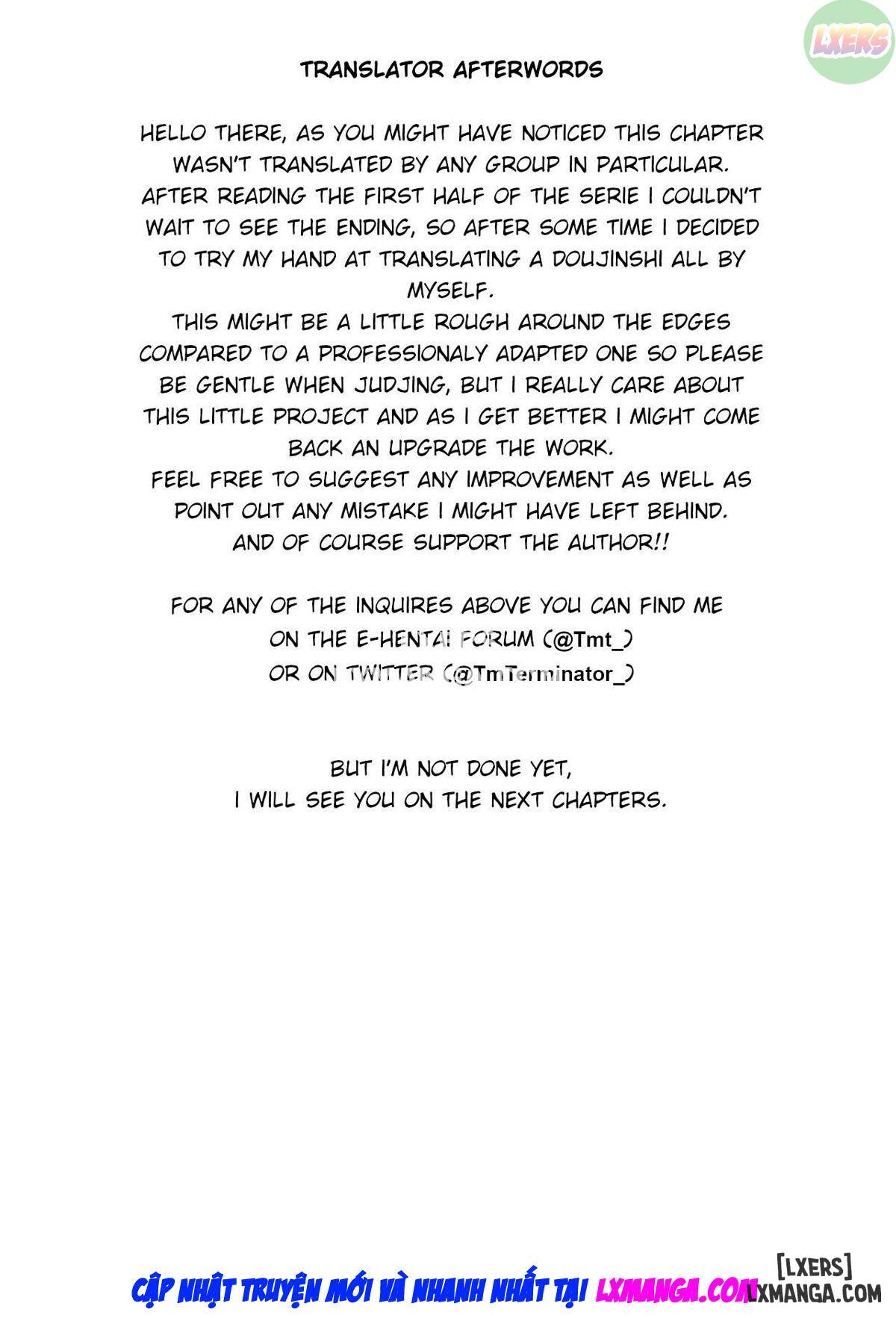 LXERS

TRANSLATOR AFTERWORDS

HELLO THERE, AS YOU MIGHT HAVE NOTICED THIS CHAPTER WASN'T TRANSLATED BY ANY GROUP IN PARTICULAR. AFTER READING THE FIRST HALF OF THE SERIE I COULDN'T WAIT TO SEE THE ENDING, SO AFTER SOME TIME I DECIDED TO TRY MY HAND AT TRANSLATING A DOUJINSHI ALL BY MYSELF.
THIS MIGHT BE A LITTLE ROUGH AROUND THE EDGES COMPARED TO A PROFESSIONALY ADAPTED ONE SO PLEASE BE GENTLE WHEN JUDJING, BUT I REALLY CARE ABOUT THIS LITTLE PROJECT AND AS I GET BETTER I MIGHT COME BACK AN UPGRADE THE WORK.
FEEL FREE TO SUGGEST ANY IMPROVEMENT AS WELL AS POINT OUT ANY MISTAKE I MIGHT HAVE LEFT BEHIND.
AND OF COURSE SUPPORT THE AUTHOR!!

FOR ANY OF THE INQUIRES ABOVE YOU CAN FIND ME
ON THE E-HENTAI FORUM (@Tmt_)
OR ON TWITTER (@TmTerminator_)

BUT I'M NOT DONE YET,
I WILL SEE YOU ON THE NEXT CHAPTERS.

CẬP NHẬT TRUYỆN MỚI VÀ NHANH NHẤT TẠI LXMANGA.COM

[LXERS]
LXMANGA.COM